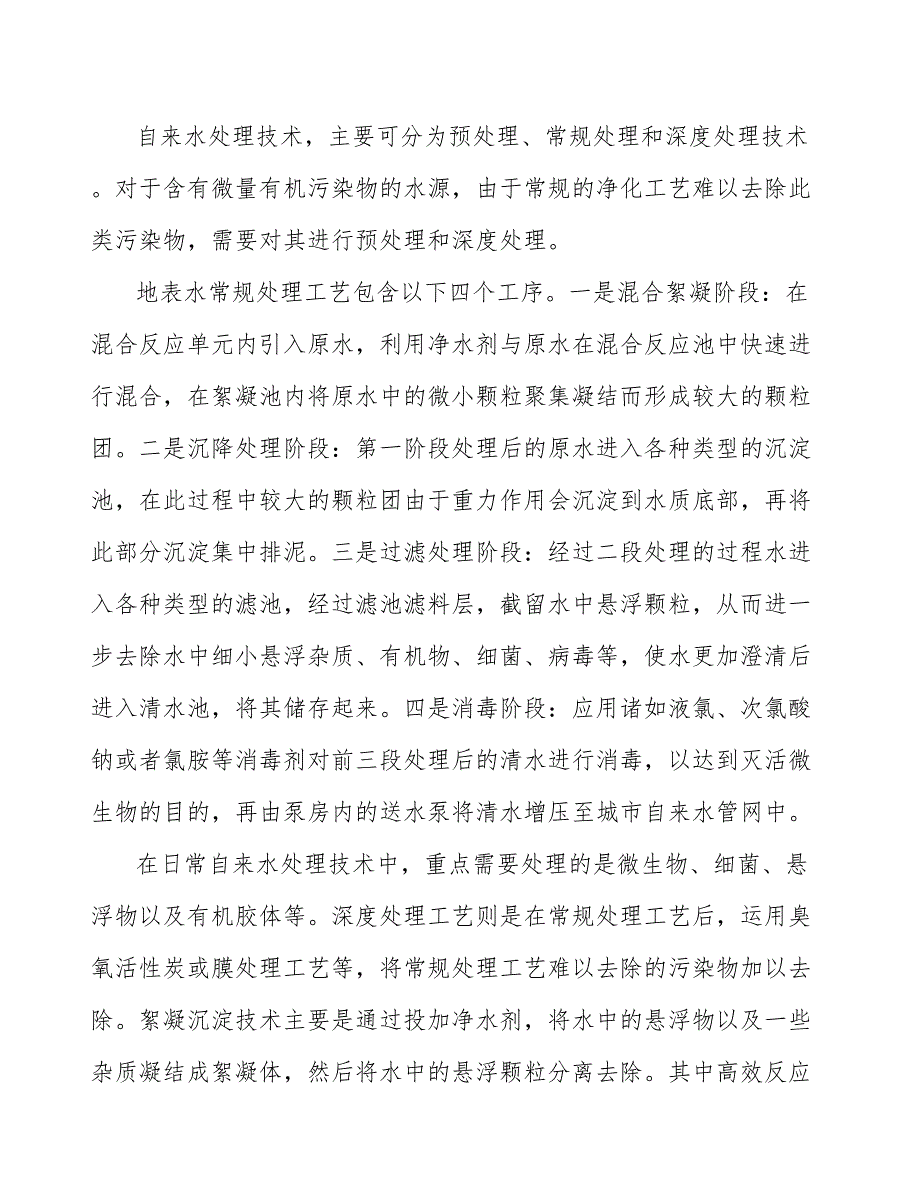 自来水处理技术，主要可分为预处理、常规处理和深度处理技术。对于含有微量有机污染物的水源，由于常规的净化工艺难以去除此类污染物，需要对其进行预处理和深度处理。

地表水常规处理工艺包含以下四个工序。一是混合絮凝阶段：在混合反应单元内引入原水，利用净水剂与原水在混合反应池中快速进行混合，在絮凝池内将原水中的微小颗粒聚集凝结而形成较大的颗粒团。二是沉降处理阶段：第一阶段处理后的原水进入各种类型的沉淀池，在此过程中较大的颗粒团由于重力作用会沉淀到水质底部，再将此部分沉淀集中排泥。三是过滤处理阶段：经过二段处理的过程水进入各种类型的滤池，经过滤池滤料层，截留水中悬浮颗粒，从而进一步去除水中细小悬浮杂质、有机物、细菌、病毒等，使水更加澄清后进入清水池，将其储存起来。四是消毒阶段：应用诸如液氯、次氯酸钠或者氯胺等消毒剂对前三段处理后的清水进行消毒，以达到灭活微生物的目的，再由泵房内的送水泵将清水增压至城市自来水管网中。

在日常自来水处理技术中，重点需要处理的是微生物、细菌、悬浮物以及有机胶体等。深度处理工艺则是在常规处理工艺后，运用臭氧活性炭或膜处理工艺等，将常规处理工艺难以去除的污染物加以去除。絮凝沉淀技术主要是通过投加净水剂，将水中的悬浮物以及一些杂质凝结成絮凝体，然后将水中的悬浮颗粒分离去除。其中高效反应